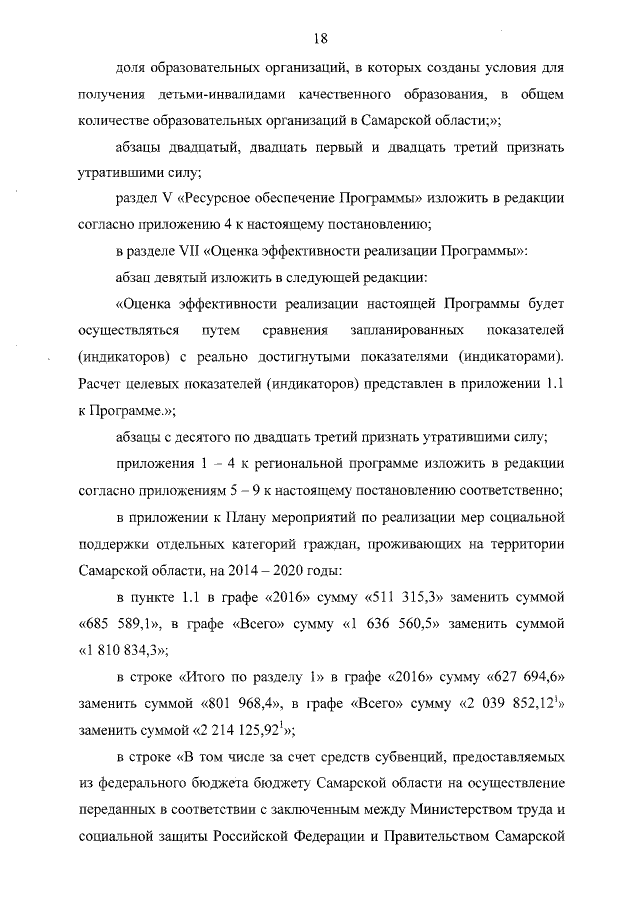 18

доля образовательных организаций, в которых созданы условия для получения детьми-инвалидами качественного образования, в общем количестве образовательных организаций в Самарской области;»;

абзацы двадцатый, двадцать первый и двадцать третий признать утратившими силу;

раздел V «Ресурсное обеспечение Программы» изложить в редакции согласно приложению 4 к настоящему постановлению;

в разделе VII «Оценка эффективности реализации Программы»:

абзац девятый изложить в следующей редакции:

«Оценка эффективности реализации настоящей Программы будет осуществляться путем сравнения запланированных показателей (индикаторов) с реально достигнутыми показателями (индикаторами). Расчет целевых показателей (индикаторов) представлен в приложении 1.1 к Программе.»;

абзацы с десятого по двадцать третий признать утратившими силу;

приложения 1 – 4 к региональной программе изложить в редакции согласно приложениям 5 – 9 к настоящему постановлению соответственно;

в приложении к Плану мероприятий по реализации мер социальной поддержки отдельных категорий граждан, проживающих на территории Самарской области, на 2014 – 2020 годы:

в пункте 1.1 в графе «2016» сумму «511 315,3» заменить суммой «685 589,1», в графе «Всего» сумму «1 636 560,5» заменить суммой «1 810 834,3»;

в строке «Итого по разделу 1» в графе «2016» сумму «627 694,6» заменить суммой «801 968,4», в графе «Всего» сумму «2 039 852,12$^1$» заменить суммой «2 214 125,92$^1$»;

в строке «В том числе за счет средств субвенций, предоставляемых из федерального бюджета бюджету Самарской области на осуществление переданных в соответствии с заключенным между Министерством труда и социальной защиты Российской Федерации и Правительством Самарской